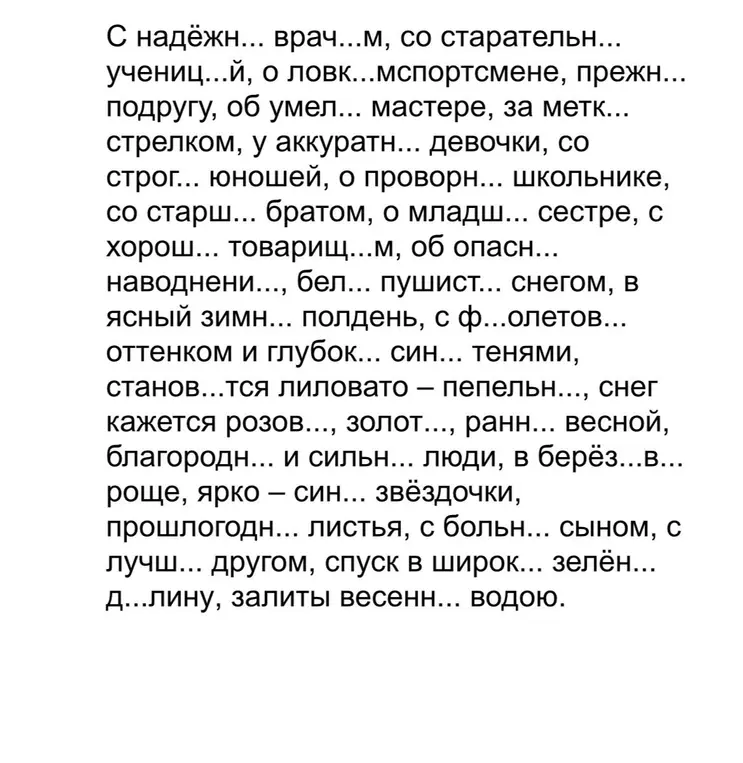 С надёжн... врач...м, со старательн... учениц...й, о ловк...мспортсмене, прежн... подругу, об умел... мастере, за метк... стрелком, у аккуратн... девочки, со строг... юношей, о проворн... школьнике, со старш... братом, о младш... сестре, с хорош... товарищ...м, об опасн... наводнени..., бел... пушист... снегом, в ясный зимн... полдень, с ф...олетов... оттенком и глубок... син... тенями, станов...тся лиловато – пепельн..., снег кажется розов..., золот..., ранн... весной, благородн... и сильн... люди, в берёз...в... роще, ярко – син... звёздочки, прошлогодн... листья, с больн... сыном, с лучш... другом, спуск в широк... зелён... д...лину, залиты весенн... водою.